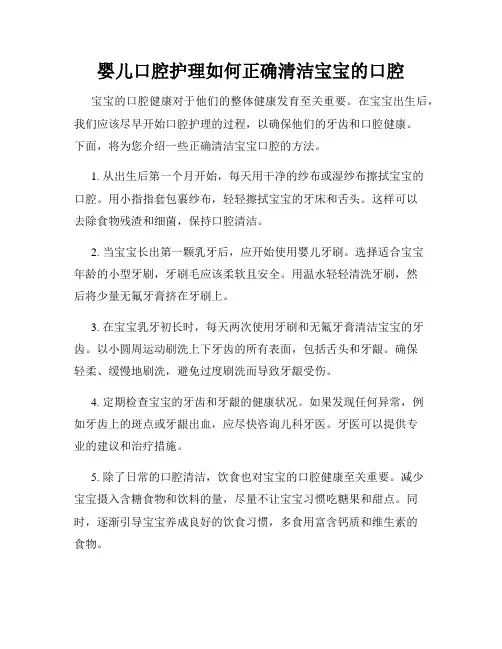 婴儿口腔护理如何正确清洁宝宝的口腔

宝宝的口腔健康对于他们的整体健康发育至关重要。在宝宝出生后，我们应该尽早开始口腔护理的过程，以确保他们的牙齿和口腔健康。下面，将为您介绍一些正确清洁宝宝口腔的方法。

1. 从出生后第一个月开始，每天用干净的纱布或湿纱布擦拭宝宝的口腔。用小指指套包裹纱布，轻轻擦拭宝宝的牙床和舌头。这样可以去除食物残渣和细菌，保持口腔清洁。

2. 当宝宝长出第一颗乳牙后，应开始使用婴儿牙刷。选择适合宝宝年龄的小型牙刷，牙刷毛应该柔软且安全。用温水轻轻清洗牙刷，然后将少量无氟牙膏挤在牙刷上。

3. 在宝宝乳牙初长时，每天两次使用牙刷和无氟牙膏清洁宝宝的牙齿。以小圆周运动刷洗上下牙齿的所有表面，包括舌头和牙龈。确保轻柔、缓慢地刷洗，避免过度刷洗而导致牙龈受伤。

4. 定期检查宝宝的牙齿和牙龈的健康状况。如果发现任何异常，例如牙齿上的斑点或牙龈出血，应尽快咨询儿科牙医。牙医可以提供专业的建议和治疗措施。

5. 除了日常的口腔清洁，饮食也对宝宝的口腔健康至关重要。减少宝宝摄入含糖食物和饮料的量，尽量不让宝宝习惯吃糖果和甜点。同时，逐渐引导宝宝养成良好的饮食习惯，多食用富含钙质和维生素的食物。